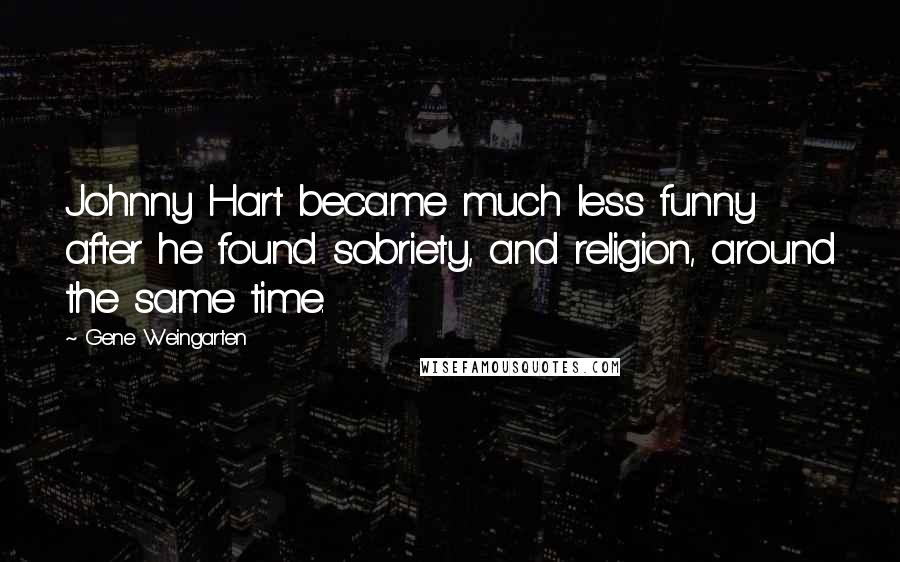 Johnny Hart became much less funny after he found sobriety, and religion, around the same time.

~ Gene Weingarten

WISEFAMOUSQUOTES.COM